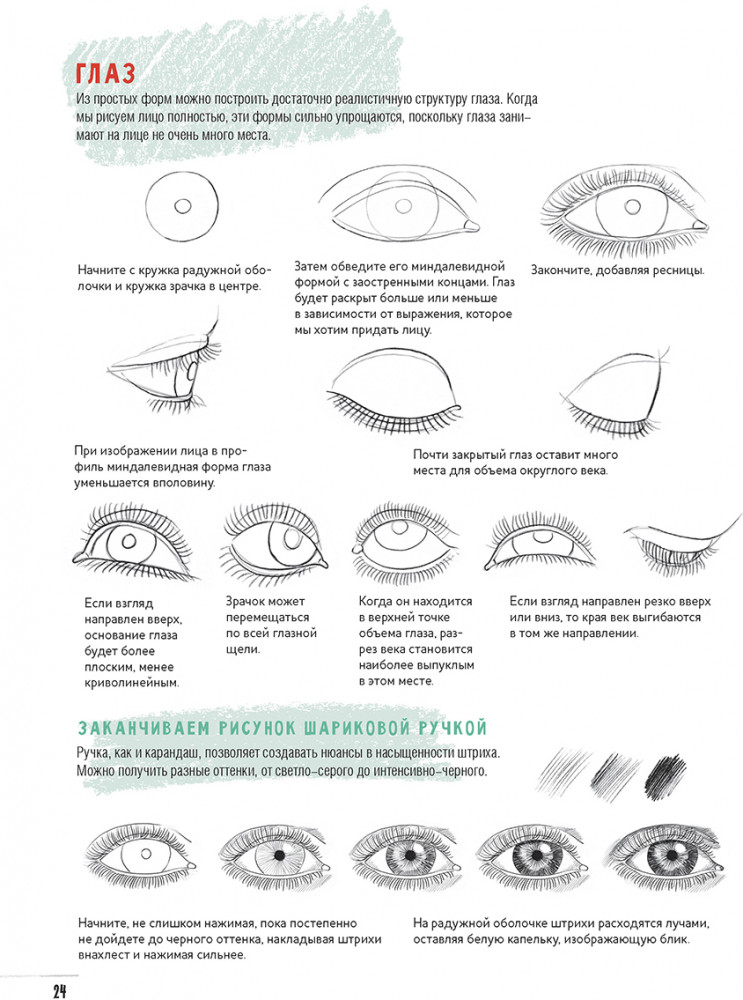 ГЛАЗ

Из простых форм можно построить достаточно реалистичную структуру глаза. Когда мы рисуем лицо полностью, эти формы сильно упрощаются, поскольку глаза занимают на лице не очень много места.

Начните с кружка радужной оболочки и кружка зрачка в центре.

Затем обведите его миндалевидной формой с заостренными концами. Глаз будет раскрыт больше или меньше в зависимости от выражения, которое мы хотим придать лицу.

Закончите, добавляя ресницы.

При изображении лица в профиль миндалевидная форма глаза уменьшается вполовину.

Почти закрытый глаз оставит много места для объема округлого века.

Если взгляд направлен вверх, основание глаза будет более плоским, менее криволинейным.

Зрачок может перемещаться по всей глазной щели.

Когда он находится в верхней точке объема глаза, разрез века становится наиболее выпуклым в этом месте.

Если взгляд направлен резко вверх или вниз, то края век выгибаются в том же направлении.

ЗАКАНЧИВАЕМ РИСУНОК ШАРИКОВОЙ РУЧКОЙ

Ручка, как и карандаш, позволяет создавать нюансы в насыщенности штриха. Можно получить разные оттенки, от светло-серого до интенсивно-черного.

Начните, не слишком нажимая, пока постепенно не дойдете до черного оттенка, накладывая штрихи внахлест и нажимая сильнее.

На радужной оболочке штрихи расходятся лучами, оставляя белую капельку, изображающую блик.

24